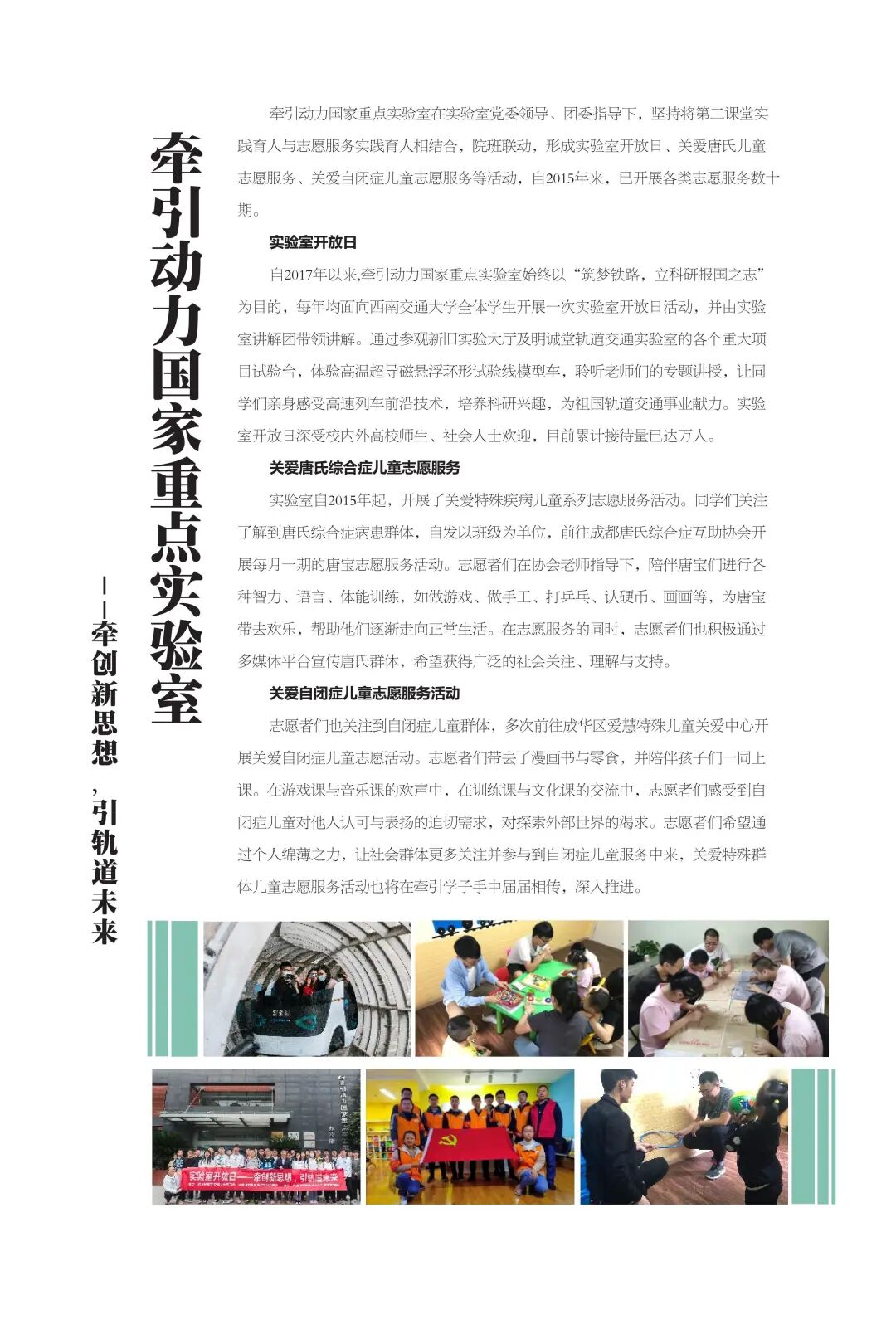 牵引动力国家重点实验室

——牵创新思想，引轨道未来

牵引动力国家重点实验室在实验室党委领导、团委指导下，坚持将第二课堂实践育人与志愿服务实践育人相结合，院班联动，形成实验室开放日、关爱唐氏儿童志愿服务、关爱自闭症儿童志愿服务等活动，自2015年来，已开展各类志愿服务数十期。

实验室开放日

自2017年以来,牵引动力国家重点实验室始终以“筑梦铁路，立科研报国之志”为目的，每年均面向西南交通大学全体学生开展一次实验室开放日活动，并由实验室讲解团带领讲解。通过参观新旧实验大厅及明诚堂轨道交通实验室的各个重大项目试验台，体验高温超导磁悬浮环形试验线模型车，聆听老师们的专题讲授，让同学们亲身感受高速列车前沿技术，培养科研兴趣，为祖国轨道交通事业献力。实验室开放日深受校内外高校师生、社会人士欢迎，目前累计接待量已达万人。

关爱唐氏综合症儿童志愿服务

实验室自2015年起，开展了关爱特殊疾病儿童系列志愿服务活动。同学们关注了解到唐氏综合症病患群体，自发以班级为单位，前往成都唐氏综合症互助协会开展每月一期的唐宝志愿服务活动。志愿者们在协会老师指导下，陪伴唐宝们进行各种智力、语言、体能训练，如做游戏、做手工、打乒乓、认硬币、画画等，为唐宝带去欢乐，帮助他们逐渐走向正常生活。在志愿服务的同时，志愿者们也积极通过多媒体平台宣传唐氏群体，希望获得广泛的社会关注、理解与支持。

关爱自闭症儿童志愿服务活动

志愿者们也关注到自闭症儿童群体，多次前往成华区爱慧特殊儿童关爱中心开展关爱自闭症儿童志愿活动。志愿者们带去了漫画书与零食，并陪伴孩子们一同上课。在游戏课与音乐课的欢声中，在训练课与文化课的交流中，志愿者们感受到自闭症儿童对他人认可与表扬的迫切需求，对探索外部世界的渴求。志愿者们希望通过个人绵薄之力，让社会群体更多关注并参与到自闭症儿童服务中来，关爱特殊群体儿童志愿服务活动也将在牵引学子手中届届相传，深入推进。

实验室开放日——牵创新思想，引轨道未来